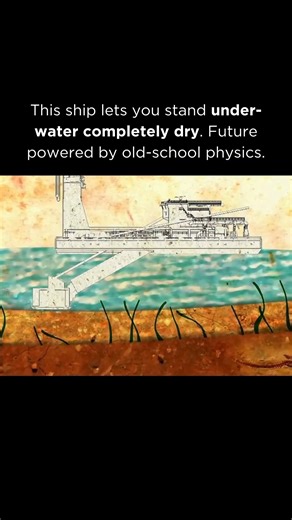 This ship lets you stand underwater completely dry. Future powered by old-school physics.